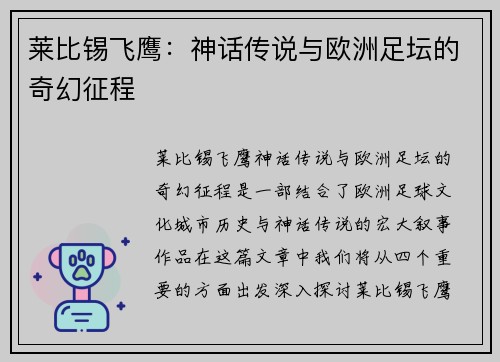 莱比锡飞鹰：神话传说与欧洲足坛的奇幻征程

莱比锡飞鹰神话传说与欧洲足坛的奇幻征程是一部结合了欧洲足球文化城市历史与神话传说的宏大叙事作品在这篇文章中我们将从四个重要的方面出发深入探讨莱比锡飞鹰